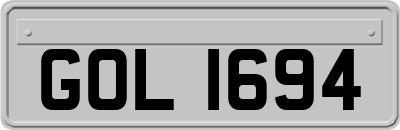 GOL 1694